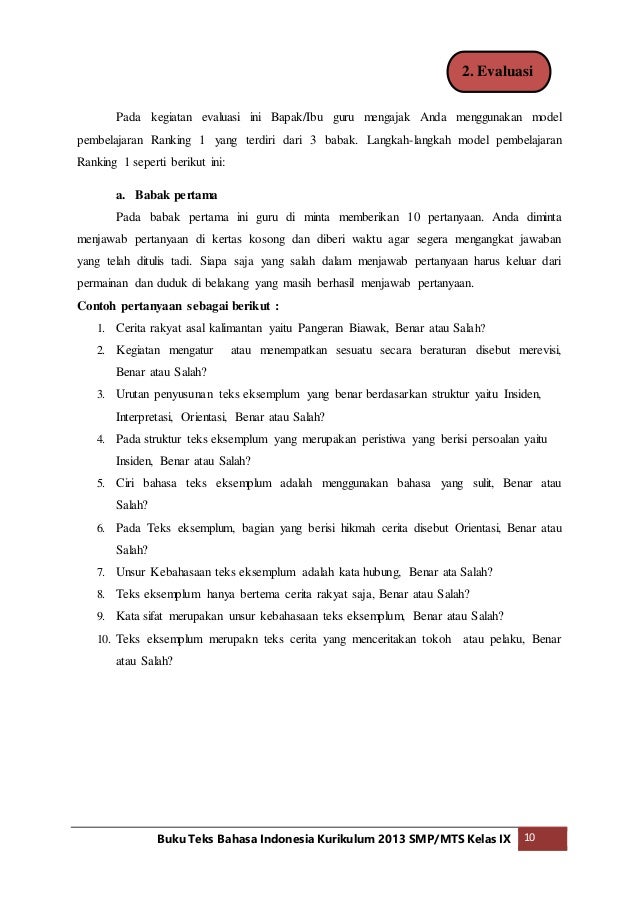 2. Evaluasi

Pada kegiatan evaluasi ini Bapak/Ibu guru mengajak Anda menggunakan model pembelajaran Ranking 1 yang terdiri dari 3 babak. Langkah-langkah model pembelajaran Ranking 1 seperti berikut ini:

a. Babak pertama

Pada babak pertama ini guru di minta memberikan 10 pertanyaan. Anda diminta menjawab pertanyaan di kertas kosong dan diberi waktu agar segera mengangkat jawaban yang telah ditulis tadi. Siapa saja yang salah dalam menjawab pertanyaan harus keluar dari permainan dan duduk di belakang yang masih berhasil menjawab pertanyaan.

Contoh pertanyaan sebagai berikut :

1. Cerita rakyat asal kalimantan yaitu Pangeran Biawak, Benar atau Salah?
2. Kegiatan mengatur atau menempatkan sesuatu secara beraturan disebut merevisi, Benar atau Salah?
3. Urutan penyusunan teks eksemplum yang benar berdasarkan struktur yaitu Insiden, Interpretasi, Orientasi, Benar atau Salah?
4. Pada struktur teks eksemplum yang merupakan peristiwa yang berisi persoalan yaitu Insiden, Benar atau Salah?
5. Ciri bahasa teks eksemplum adalah menggunakan bahasa yang sulit, Benar atau Salah?
6. Pada Teks eksemplum, bagian yang berisi hikmah cerita disebut Orientasi, Benar atau Salah?
7. Unsur Kebahasaan teks eksemplum adalah kata hubung, Benar ata Salah?
8. Teks eksemplum hanya bertema cerita rakyat saja, Benar atau Salah?
9. Kata sifat merupakan unsur kebahasaan teks eksemplum, Benar atau Salah?
10. Teks eksemplum merupakn teks cerita yang menceritakan tokoh atau pelaku, Benar atau Salah?

Buku Teks Bahasa Indonesia Kurikulum 2013 SMP/MTS Kelas IX 10